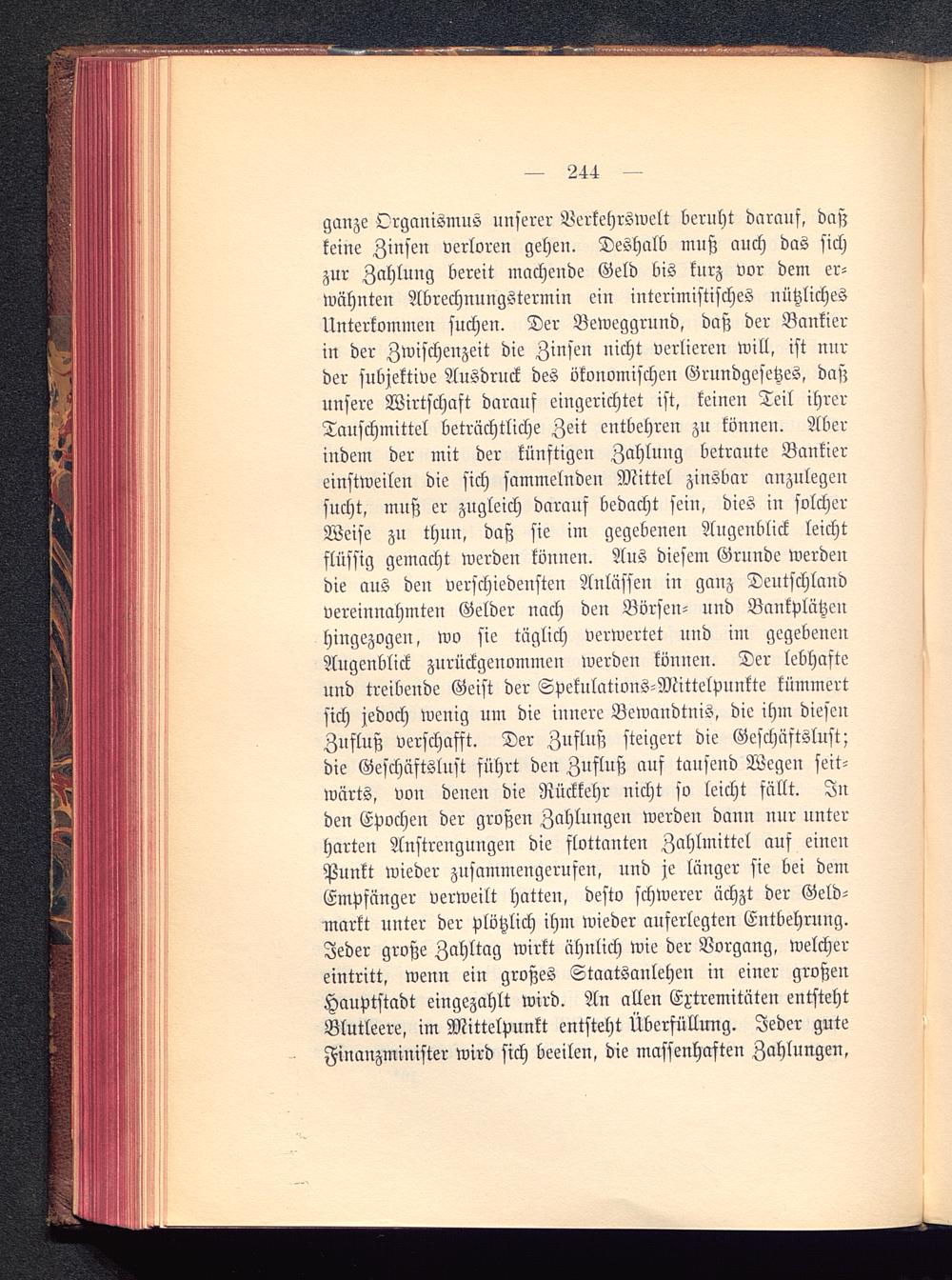 — 244 —

ganze Organismus unserer Verkehrswelt beruht darauf, daß keine Zinsen verloren gehen. Deshalb muß auch das sich zur Zahlung bereit machende Geld bis kurz vor dem erwähnten Abrechnungstermin ein interimistisches nützliches Unterkommen suchen. Der Beweggrund, daß der Bankier in der Zwischenzeit die Zinsen nicht verlieren will, ist nur der subjektive Ausdruck des ökonomischen Grundgesetzes, daß unsere Wirtschaft darauf eingerichtet ist, keinen Teil ihrer Tauschmittel beträchtliche Zeit entbehren zu können. Aber indem der mit der künftigen Zahlung betraute Bankier einstweilen die sich sammelnden Mittel zinsbar anzulegen sucht, muß er zugleich darauf bedacht sein, dies in solcher Weise zu thun, daß sie im gegebenen Augenblick leicht flüssig gemacht werden können. Aus diesem Grunde werden die aus den verschiedensten Anlässen in ganz Deutschland vereinnahmten Gelder nach den Börsen- und Bankplätzen hingezogen, wo sie täglich verwertet und im gegebenen Augenblick zurückgenommen werden können. Der lebhafte und treibende Geist der Spekulations-Mittelpunkte kümmert sich jedoch wenig um die innere Bewandtnis, die ihm diesen Zufluß verschafft. Der Zufluß steigert die Geschäftslust; die Geschäftslust führt den Zufluß auf tausend Wegen seitwärts, von denen die Rückkehr nicht so leicht fällt. In den Epochen der großen Zahlungen werden dann nur unter harten Anstrengungen die flottanten Zahlmittel auf einen Punkt wieder zusammengerufen, und je länger sie bei dem Empfänger verweilt hatten, desto schwerer ächzt der Geldmarkt unter der plötzlich ihm wieder auferlegten Entbehrung. Jeder große Zahltag wirkt ähnlich wie der Vorgang, welcher eintritt, wenn ein großes Staatsanlehen in einer großen Hauptstadt eingezahlt wird. An allen Extremitäten entsteht Blutleere, im Mittelpunkt entsteht Überfüllung. Jeder gute Finanzminister wird sich beeilen, die massenhaften Zahlungen,